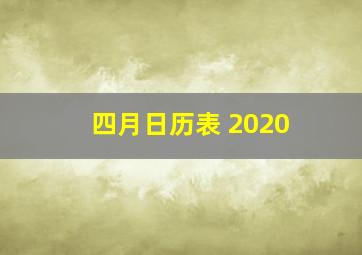 四月日历表 2020